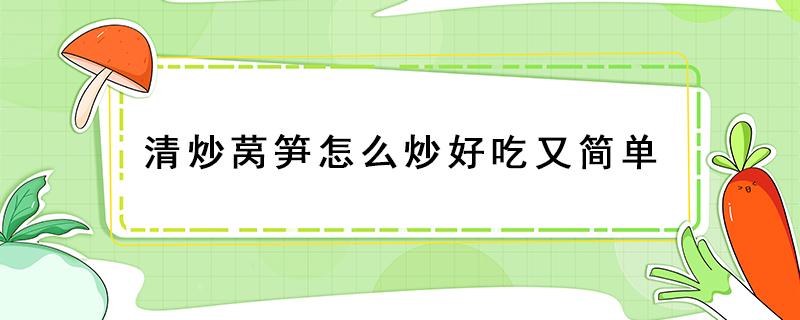 清炒莴笋怎么炒好吃又简单